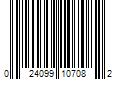 0 24099 10708 2